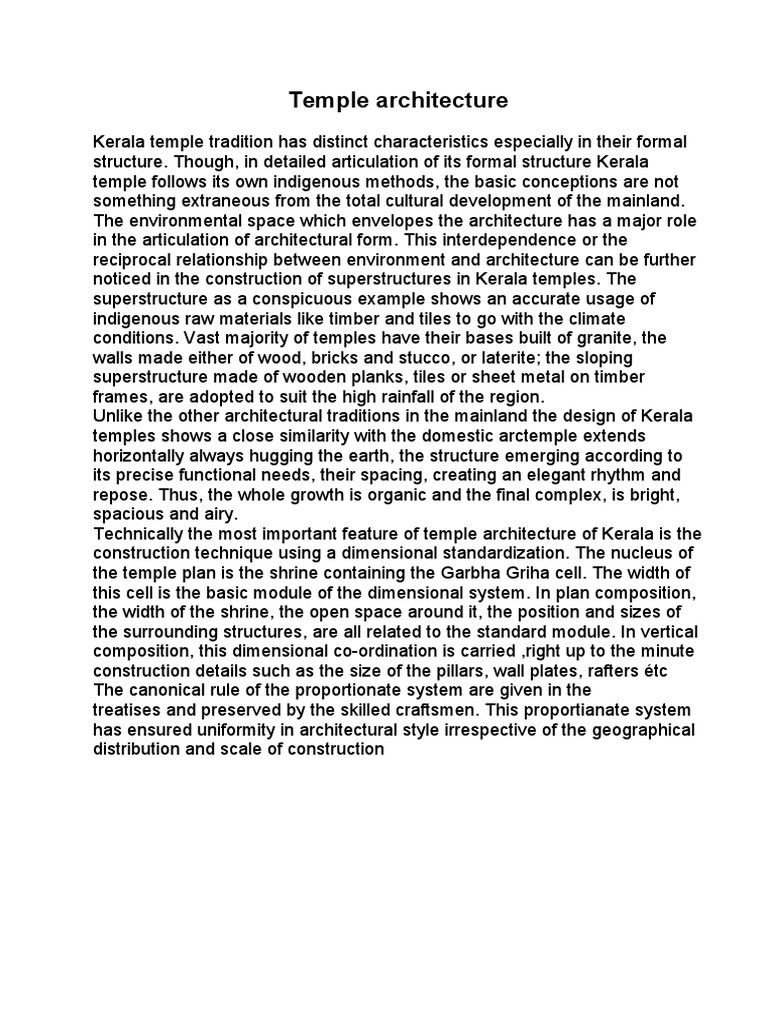 Temple architecture

Kerala temple tradition has distinct characteristics especially in their formal structure. Though, in detailed articulation of its formal structure Kerala temple follows its own indigenous methods, the basic conceptions are not something extraneous from the total cultural development of the mainland. The environmental space which envelopes the architecture has a major role in the articulation of architectural form. This interdependence or the reciprocal relationship between environment and architecture can be further noticed in the construction of superstructures in Kerala temples. The superstructure as a conspicuous example shows an accurate usage of indigenous raw materials like timber and tiles to go with the climate conditions. Vast majority of temples have their bases built of granite, the walls made either of wood, bricks and stucco, or laterite; the sloping superstructure made of wooden planks, tiles or sheet metal on timber frames, are adopted to suit the high rainfall of the region.
Unlike the other architectural traditions in the mainland the design of Kerala temples shows a close similarity with the domestic arctemple extends horizontally always hugging the earth, the structure emerging according to its precise functional needs, their spacing, creating an elegant rhythm and repose. Thus, the whole growth is organic and the final complex, is bright, spacious and airy.
Technically the most important feature of temple architecture of Kerala is the construction technique using a dimensional standardization. The nucleus of the temple plan is the shrine containing the Garbha Griha cell. The width of this cell is the basic module of the dimensional system. In plan composition, the width of the shrine, the open space around it, the position and sizes of the surrounding structures, are all related to the standard module. In vertical composition, this dimensional co-ordination is carried ,right up to the minute construction details such as the size of the pillars, wall plates, rafters étc The canonical rule of the proportionate system are given in the treatises and preserved by the skilled craftsmen. This proportianate system has ensured uniformity in architectural style irrespective of the geographical distribution and scale of construction